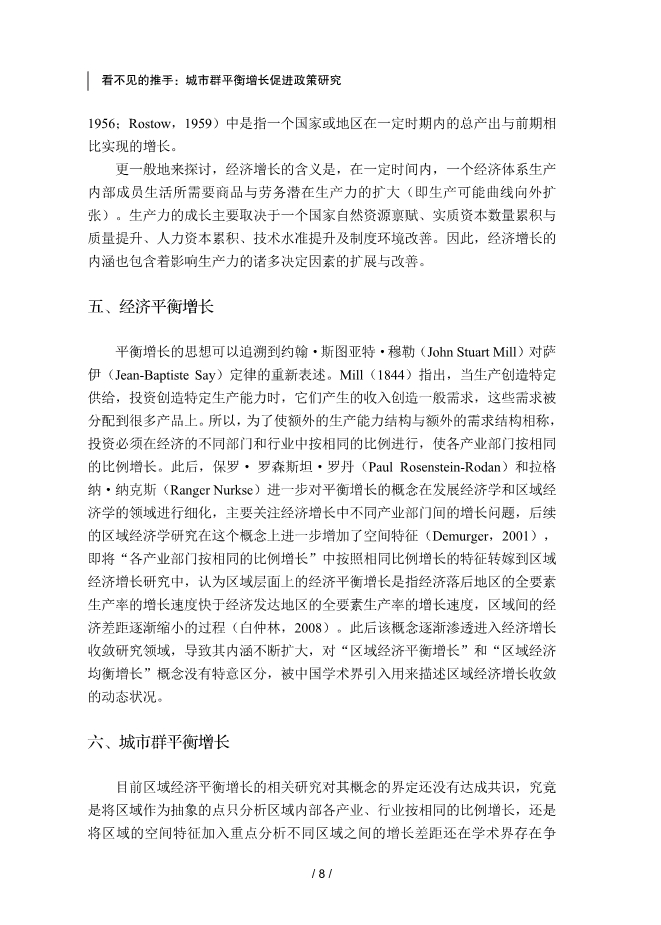 看不见的推手：城市群平衡增长促进政策研究

1956；Rostow，1959）中是指一个国家或地区在一定时期内的总产出与前期相比实现的增长。

更一般地来探讨，经济增长的含义是，在一定时间内，一个经济体系生产内部成员生活所需要商品与劳务潜在生产力的扩大（即生产可能曲线向外扩张）。生产力的成长主要取决于一个国家自然资源禀赋、实质资本数量累积与质量提升、人力资本累积、技术水准提升及制度环境改善。因此，经济增长的内涵也包含着影响生产力的诸多决定因素的扩展与改善。

五、经济平衡增长

平衡增长的思想可以追溯到约翰·斯图亚特·穆勒（John Stuart Mill）对萨伊（Jean-Baptiste Say）定律的重新表述。Mill（1844）指出，当生产创造特定供给，投资创造特定生产能力时，它们产生的收入创造一般需求，这些需求被分配到很多产品上。所以，为了使额外的生产能力结构与额外的需求结构相称，投资必须在经济的不同部门和行业中按相同的比例进行，使各产业部门按相同的比例增长。此后，保罗·罗森斯坦·罗丹（Paul Rosenstein-Rodan）和拉格纳·纳克斯（Ranger Nurkse）进一步对平衡增长的概念在发展经济学和区域经济学的领域进行细化，主要关注经济增长中不同产业部门间的增长问题，后续的区域经济学研究在这个概念上进一步增加了空间特征（Demurger，2001），即将“各产业部门按相同的比例增长”中按照相同比例增长的特征转嫁到区域经济增长研究中，认为区域层面上的经济平衡增长是指经济落后地区的全要素生产率的增长速度快于经济发达地区的全要素生产率的增长速度，区域间的经济差距逐渐缩小的过程（白仲林，2008）。此后该概念逐渐渗透进入经济增长收敛研究领域，导致其内涵不断扩大，对“区域经济平衡增长”和“区域经济均衡增长”概念没有特意区分，被中国学术界引入用来描述区域经济增长收敛的动态状况。

六、城市群平衡增长

目前区域经济平衡增长的相关研究对其概念的界定还没有达成共识，究竟是将区域作为抽象的点只分析区域内部各产业、行业按相同的比例增长，还是将区域的空间特征加入重点分析不同区域之间的增长差距还在学术界存在争

/ 8 /